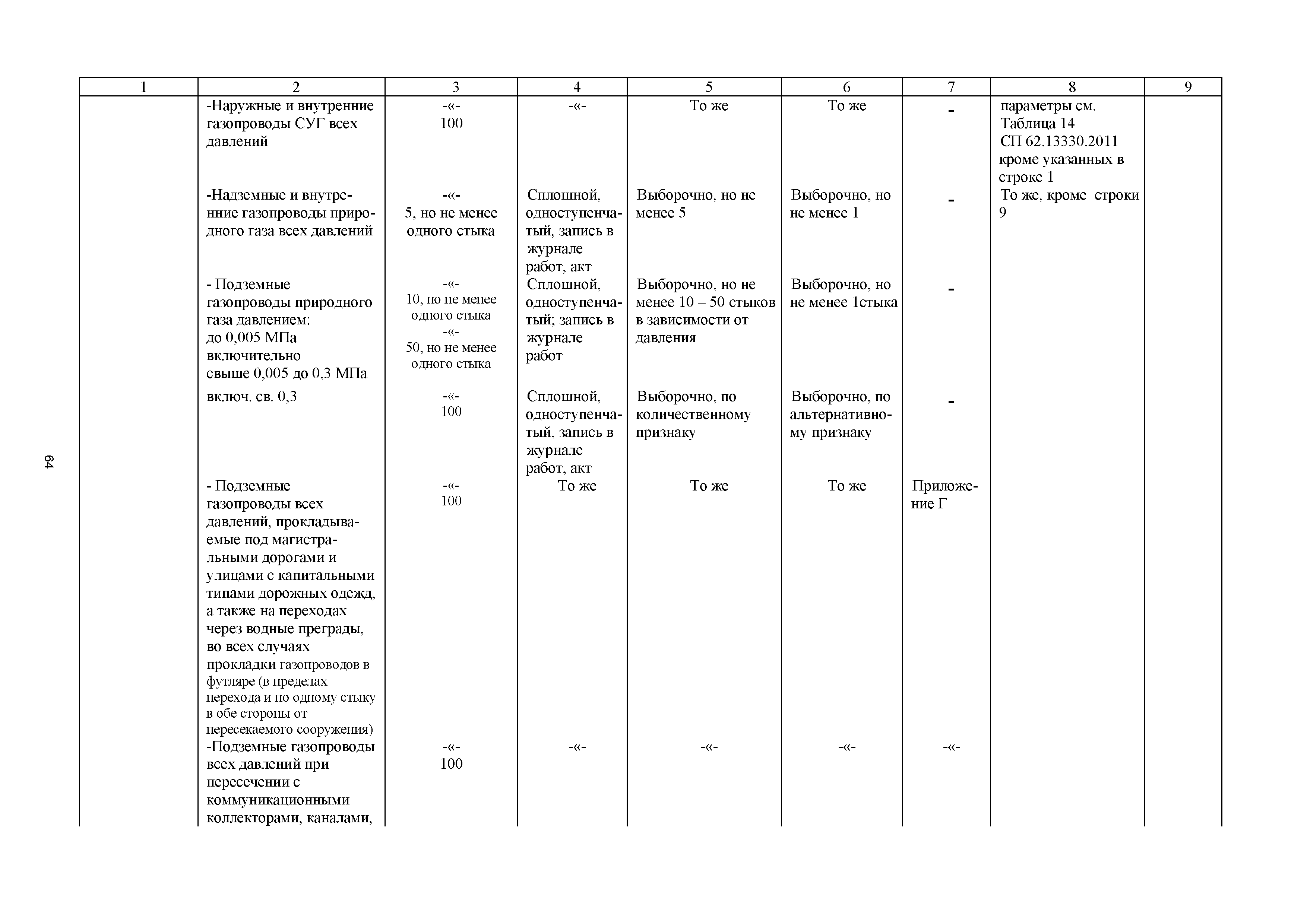 64

| 1 | 2 | 3 | 4 | 5 | 6 | 7 | 8 | 9 |
|---|---|---|---|---|---|---|---|---|
| | -Наружные и внутренние газопроводы СУГ всех давлений | -«- 100 | -«- | То же | То же | - | параметры см. Таблица 14 СП 62.13330.2011 кроме указанных в строке 1 | |
| | -Надземные и внутренние газопроводы природного газа всех давлений | -«- 5, но не менее одного стыка | Сплошной, одноступенчатый, запись в журнале работ, акт | Выборочно, но не менее 5 | Выборочно, но не менее 1 | - | То же, кроме строки 9 | |
| | - Подземные газопроводы природного газа давлением: до 0,005 МПа включительно свыше 0,005 до 0,3 МПа | -«- 10, но не менее одного стыка -«- 50, но не менее одного стыка | Сплошной, одноступенчатый; запись в журнале работ | Выборочно, но не менее 10 – 50 стыков в зависимости от давления | Выборочно, но не менее 1стыка | - | | |
| | включ. св. 0,3 | -«- 100 | Сплошной, одноступенчатый, запись в журнале работ, акт | Выборочно, по количественному признаку | Выборочно, по альтернативному признаку | - | | |
| | - Подземные газопроводы всех давлений, прокладываемые под магистральными дорогами и улицами с капитальными типами дорожных одежд, а также на переходах через водные преграды, во всех случаях прокладки газопроводов в футляре (в пределах перехода и по одному стыку в обе стороны от пересекаемого сооружения) | -«- 100 | То же | То же | То же | Приложение Г | | |
| | -Подземные газопроводы всех давлений при пересечении с коммуникационными коллекторами, каналами, | -«- 100 | -«- | -«- | -«- | -«- | | |